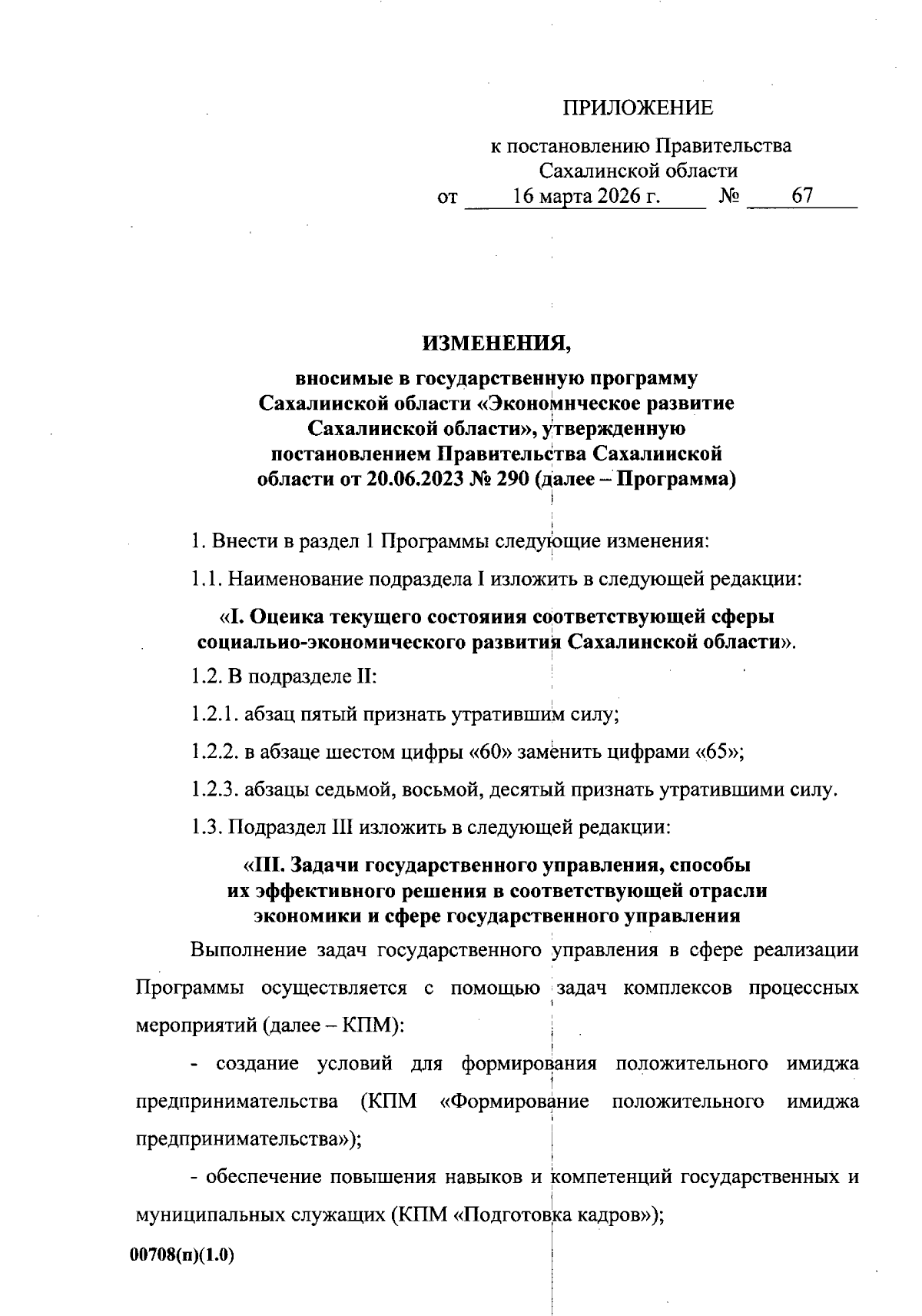 ПРИЛОЖЕНИЕ

к постановлению Правительства Сахалинской области
от 16 марта 2026 г. № 67

ИЗМЕНЕНИЯ,

вносимые в государственную программу Сахалинской области «Экономическое развитие Сахалинской области», утвержденную постановлением Правительства Сахалинской области от 20.06.2023 № 290 (далее – Программа)

1. Внести в раздел 1 Программы следующие изменения:

1.1. Наименование подраздела I изложить в следующей редакции:

«I. Оценка текущего состояния соответствующей сферы социально-экономического развития Сахалинской области».

1.2. В подразделе II:

1.2.1. абзац пятый признать утратившим силу;

1.2.2. в абзаце шестом цифры «60» заменить цифрами «65»;

1.2.3. абзацы седьмой, восьмой, десятый признать утратившими силу.

1.3. Подраздел III изложить в следующей редакции:

«III. Задачи государственного управления, способы их эффективного решения в соответствующей отрасли экономики и сфере государственного управления

Выполнение задач государственного управления в сфере реализации Программы осуществляется с помощью задач комплексов процессных мероприятий (далее – КПМ):

- создание условий для формирования положительного имиджа предпринимательства (КПМ «Формирование положительного имиджа предпринимательства»);

- обеспечение повышения навыков и компетенций государственных и муниципальных служащих (КПМ «Подготовка кадров»);

00708(п)(1.0)